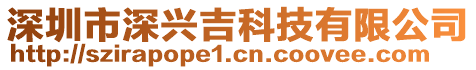 深圳市深兴吉科技有限公司
http://szirapope1.cn.coovee.com